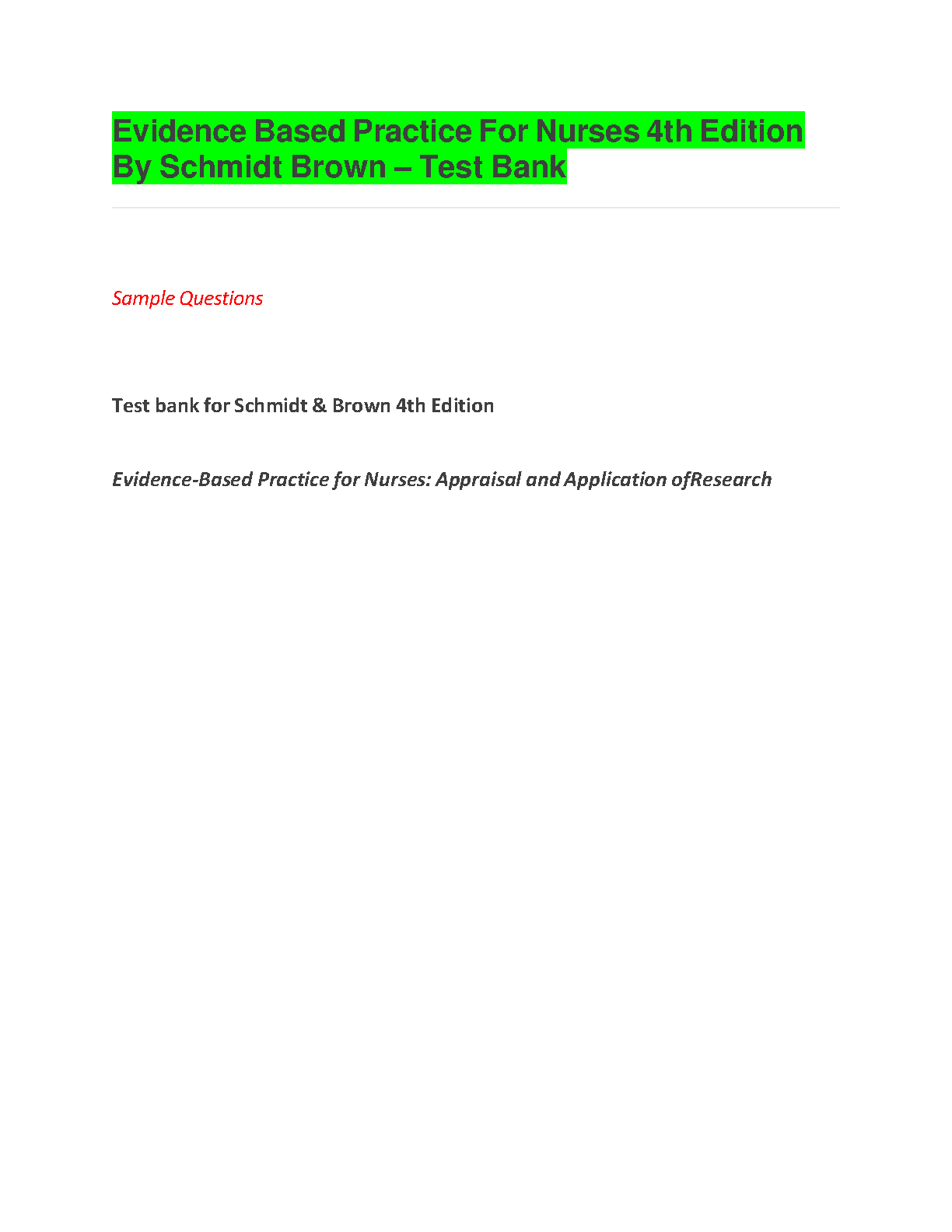 Evidence Based Practice For Nurses 4th Edition By Schmidt Brown – Test Bank

Sample Questions

Test bank for Schmidt & Brown 4th Edition

Evidence-Based Practice for Nurses: Appraisal and Application ofResearch